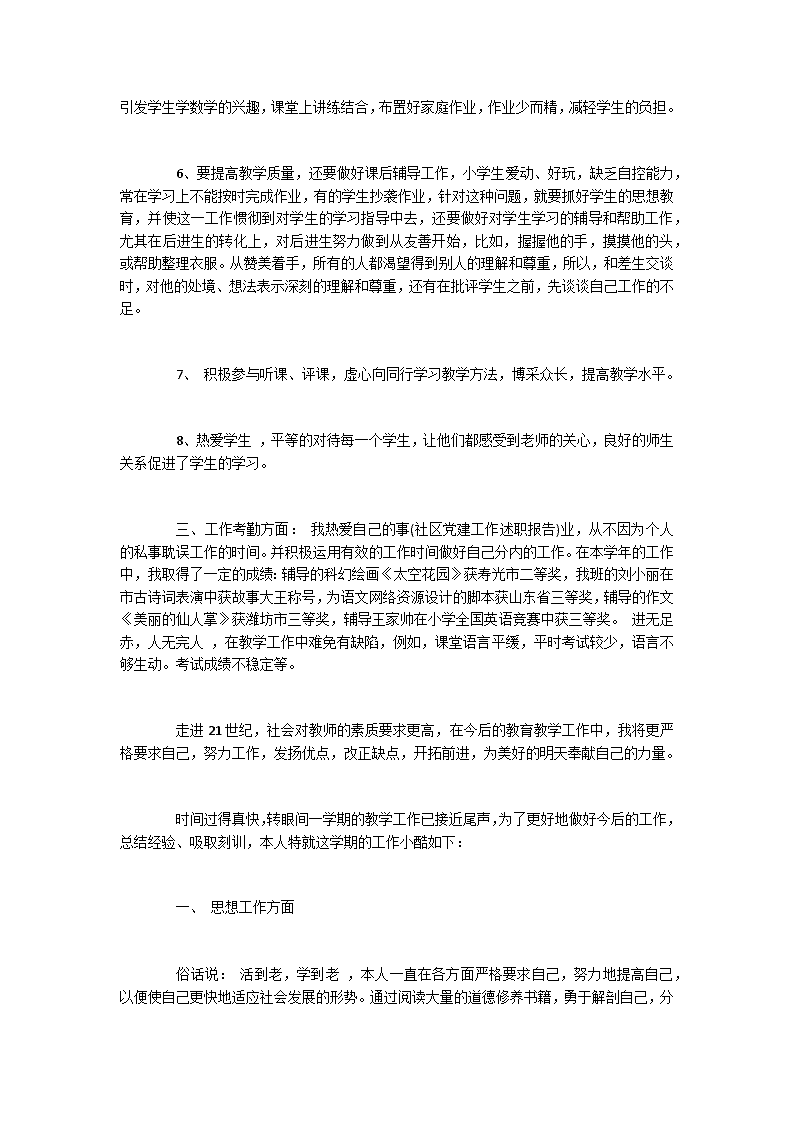 引发学生学数学的兴趣，课堂上讲练结合，布置好家庭作业，作业少而精，减轻学生的负担。

6、要提高教学质量，还要做好课后辅导工作，小学生爱动、好玩，缺乏自控能力，常在学习上不能按时完成作业，有的学生抄袭作业，针对这种问题，就要抓好学生的思想教育，并使这一工作惯彻到对学生的学习指导中去，还要做好对学生学习的辅导和帮助工作，尤其在后进生的转化上，对后进生努力做到从友善开始，比如，握握他的手，摸摸他的头，或帮助整理衣服。从赞美着手，所有的人都渴望得到别人的理解和尊重，所以，和差生交谈时，对他的处境、想法表示深刻的理解和尊重，还有在批评学生之前，先谈谈自己工作的不足。

7、 积极参与听课、评课，虚心向同行学习教学方法，博采众长，提高教学水平。

8、热爱学生 ，平等的对待每一个学生，让他们都感受到老师的关心，良好的师生关系促进了学生的学习。

三、工作考勤方面： 我热爱自己的事(社区党建工作述职报告)业，从不因为个人的私事耽误工作的时间。并积极运用有效的工作时间做好自己分内的工作。在本学年的工作中，我取得了一定的成绩：辅导的科幻绘画《太空花园》获寿光市二等奖，我班的刘小丽在市古诗词表演中获故事大王称号，为语文网络资源设计的脚本获山东省三等奖，辅导的作文《美丽的仙人掌》获潍坊市三等奖，辅导王家帅在小学全国英语竞赛中获三等奖。 进无足赤，人无完人 ，在教学工作中难免有缺陷，例如，课堂语言平缓，平时考试较少，语言不够生动。考试成绩不稳定等。

走进21世纪，社会对教师的素质要求更高，在今后的教育教学工作中，我将更严格要求自己，努力工作，发扬优点，改正缺点，开拓前进，为美好的明天奉献自己的力量。

时间过得真快，转眼间一学期的教学工作已接近尾声，为了更好地做好今后的工作，总结经验、吸取刻训，本人特就这学期的工作小酷如下：

一、 思想工作方面

俗话说： 活到老，学到老 ，本人一直在各方面严格要求自己，努力地提高自己，以便使自己更快地适应社会发展的形势。通过阅读大量的道德修养书籍，勇于解剖自己，分